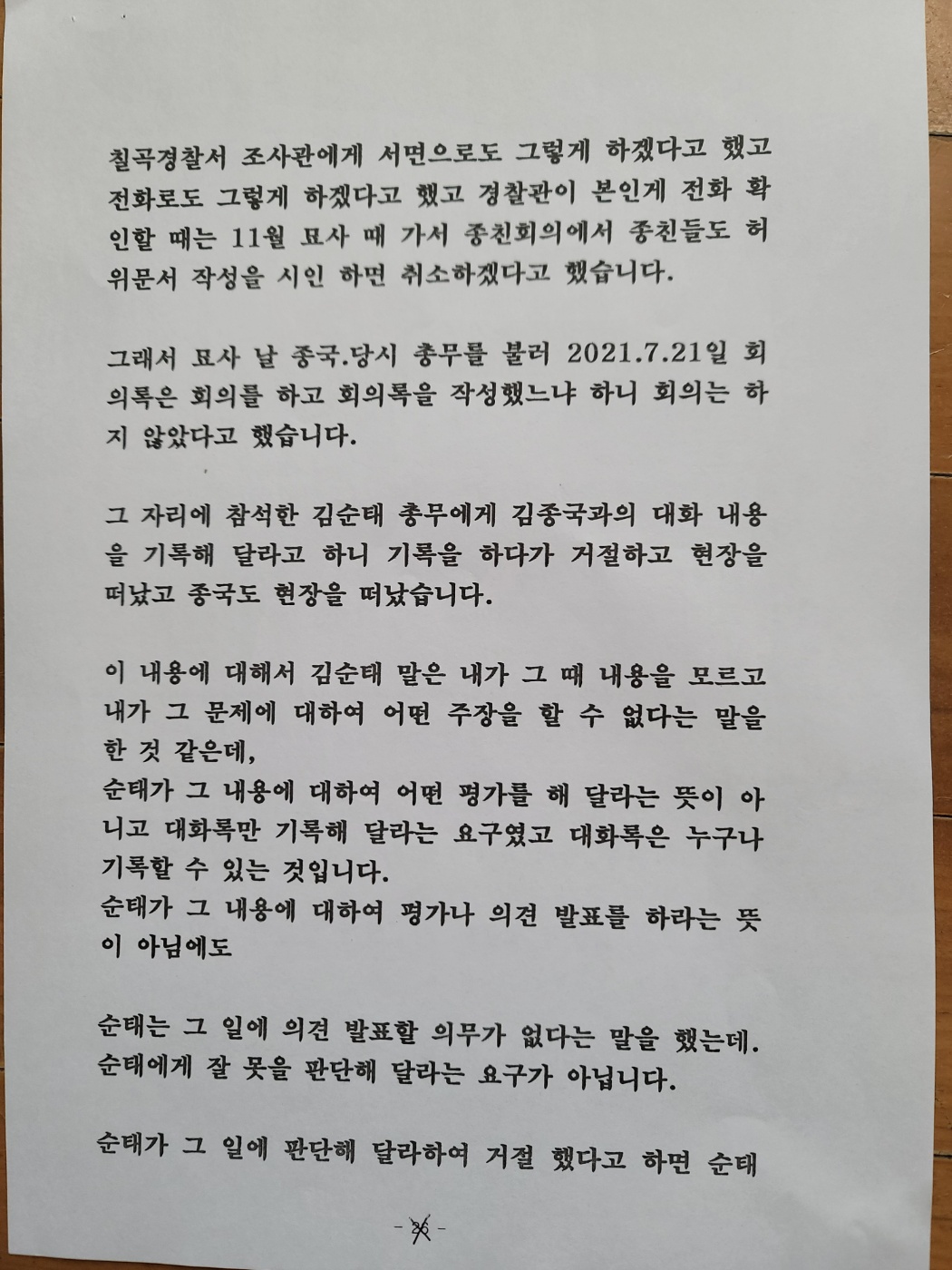 칠곡경찰서 조사관에게 서면으로도 그렇게 하겠다고 했고 전화로도 그렇게 하겠다고 했고 경찰관이 본인게 전화 확인할 때는 11월 묘사 때 가서 종친회의에서 종친들도 허위문서 작성을 시인 하면 취소하겠다고 했습니다.

그래서 묘사 날 종국.당시 총무를 불러 2021.7.21일 회의록은 회의를 하고 회의록을 작성했느냐 하니 회의는 하지 않았다고 했습니다.

그 자리에 참석한 김순태 총무에게 김종국과의 대화 내용을 기록해 달라고 하니 기록을 하다가 거절하고 현장을 떠났고 종국도 현장을 떠났습니다.

이 내용에 대해서 김순태 말은 내가 그 때 내용을 모르고 내가 그 문제에 대하여 어떤 주장을 할 수 없다는 말을 한 것 같은데,
순태가 그 내용에 대하여 어떤 평가를 해 달라는 뜻이 아니고 대화록만 기록해 달라는 요구였고 대화록은 누구나 기록할 수 있는 것입니다.
순태가 그 내용에 대하여 평가나 의견 발표를 하라는 뜻이 아님에도

순태는 그 일에 의견 발표할 의무가 없다는 말을 했는데.
순태에게 잘 못을 판단해 달라는 요구가 아닙니다.

순태가 그 일에 판단해 달라하여 거절 했다고 하면 순태

- 36 -